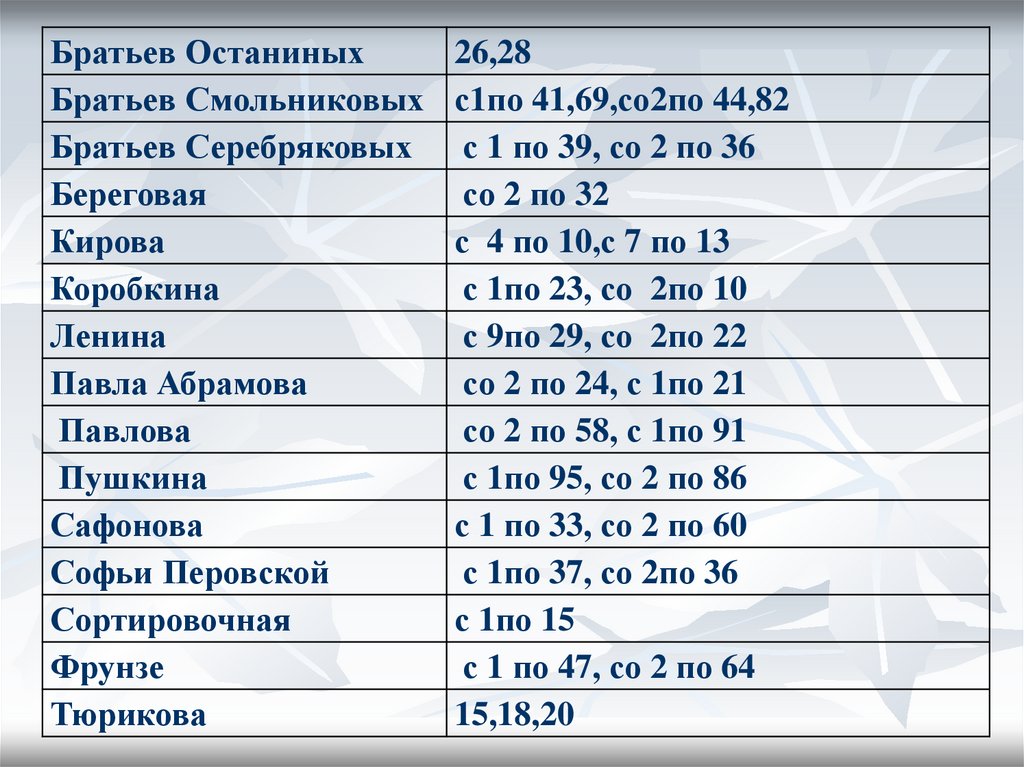 | Братьев Останиных | 26,28 |
|---|---|
| Братьев Смольниковых | с1по 41,69,со2по 44,82 |
| Братьев Серебряковых | с 1 по 39, со 2 по 36 |
| Береговая | со 2 по 32 |
| Кирова | с 4 по 10,с 7 по 13 |
| Коробкина | с 1по 23, со 2по 10 |
| Ленина | с 9по 29, со 2по 22 |
| Павла Абрамова | со 2 по 24, с 1по 21 |
| Павлова | со 2 по 58, с 1по 91 |
| Пушкина | с 1по 95, со 2 по 86 |
| Сафонова | с 1 по 33, со 2 по 60 |
| Софьи Перовской | с 1по 37, со 2по 36 |
| Сортировочная | с 1по 15 |
| Фрунзе | с 1 по 47, со 2 по 64 |
| Тюрикова | 15,18,20 |